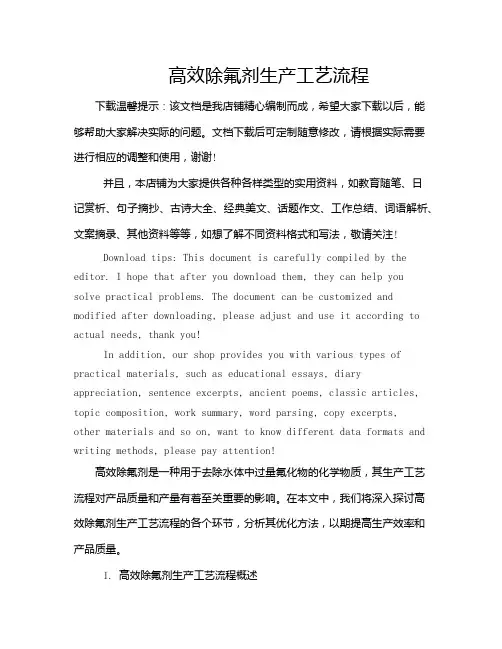 高效除氟剂生产工艺流程

下载温馨提示：该文档是我店铺精心编制而成，希望大家下载以后，能够帮助大家解决实际的问题。文档下载后可定制随意修改，请根据实际需要进行相应的调整和使用，谢谢!

并且，本店铺为大家提供各种各样类型的实用资料，如教育随笔、日记赏析、句子摘抄、古诗大全、经典美文、话题作文、工作总结、词语解析、文案摘录、其他资料等等，如想了解不同资料格式和写法，敬请关注!

Download tips: This document is carefully compiled by the editor. I hope that after you download them, they can help you solve practical problems. The document can be customized and modified after downloading, please adjust and use it according to actual needs, thank you!

In addition, our shop provides you with various types of practical materials, such as educational essays, diary appreciation, sentence excerpts, ancient poems, classic articles, topic composition, work summary, word parsing, copy excerpts, other materials and so on, want to know different data formats and writing methods, please pay attention!

高效除氟剂是一种用于去除水体中过量氟化物的化学物质，其生产工艺流程对产品质量和产量有着至关重要的影响。在本文中，我们将深入探讨高效除氟剂生产工艺流程的各个环节，分析其优化方法，以期提高生产效率和产品质量。

I. 高效除氟剂生产工艺流程概述